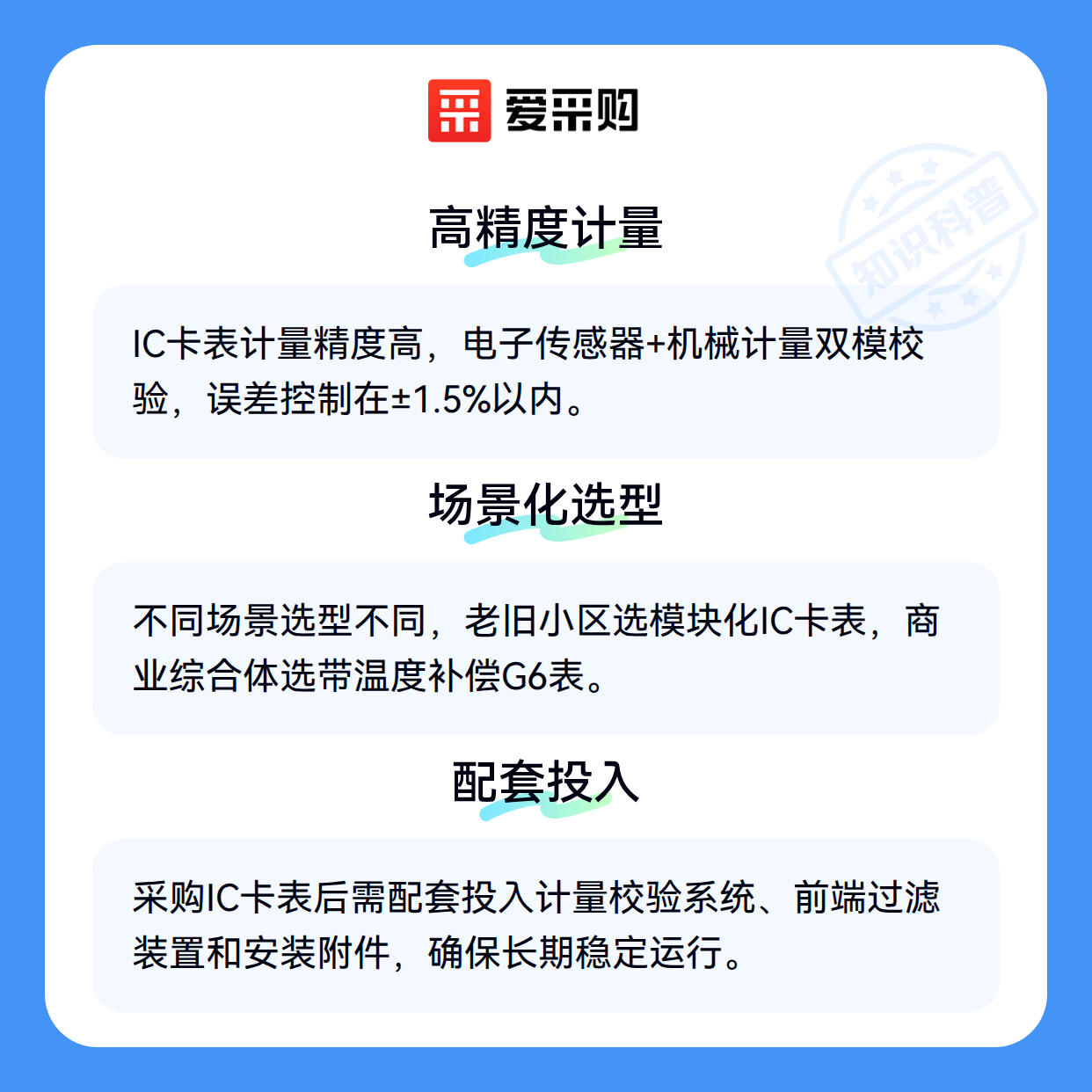 爱采购

高精度计量

IC卡表计量精度高，电子传感器+机械计量双模校验，误差控制在±1.5%以内。

场景化选型

不同场景选型不同，老旧小区选模块化IC卡表，商业综合体选带温度补偿G6表。

配套投入

采购IC卡表后需配套投入计量校验系统、前端过滤装置和安装附件，确保长期稳定运行。

知识科普